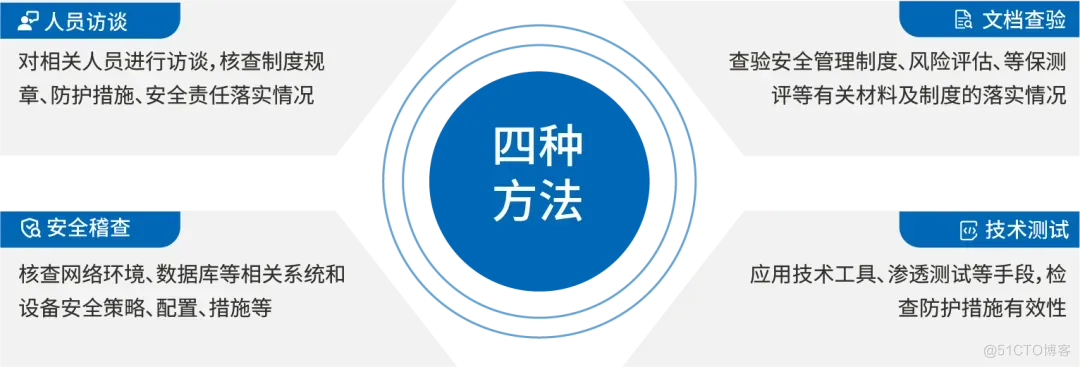 人员访谈

对相关人员进行访谈，核查制度规章、防护措施、安全责任落实情况

文档查验

查验安全管理制度、风险评估、等保测评等有关材料及制度的落实情况

四种方法

安全稽查

核查网络环境、数据库等相关系统和设备安全策略、配置、措施等

技术测试

应用技术工具、渗透测试等手段，检查防护措施有效性

@51CTO博客